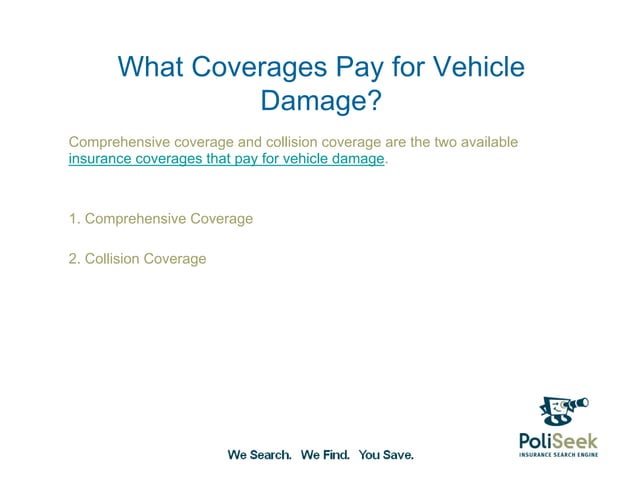 What Coverages Pay for Vehicle Damage?

Comprehensive coverage and collision coverage are the two available insurance coverages that pay for vehicle damage.

1. Comprehensive Coverage

2. Collision Coverage

We Search. We Find. You Save.

PoliSeek
INSURANCE SEARCH ENGINE